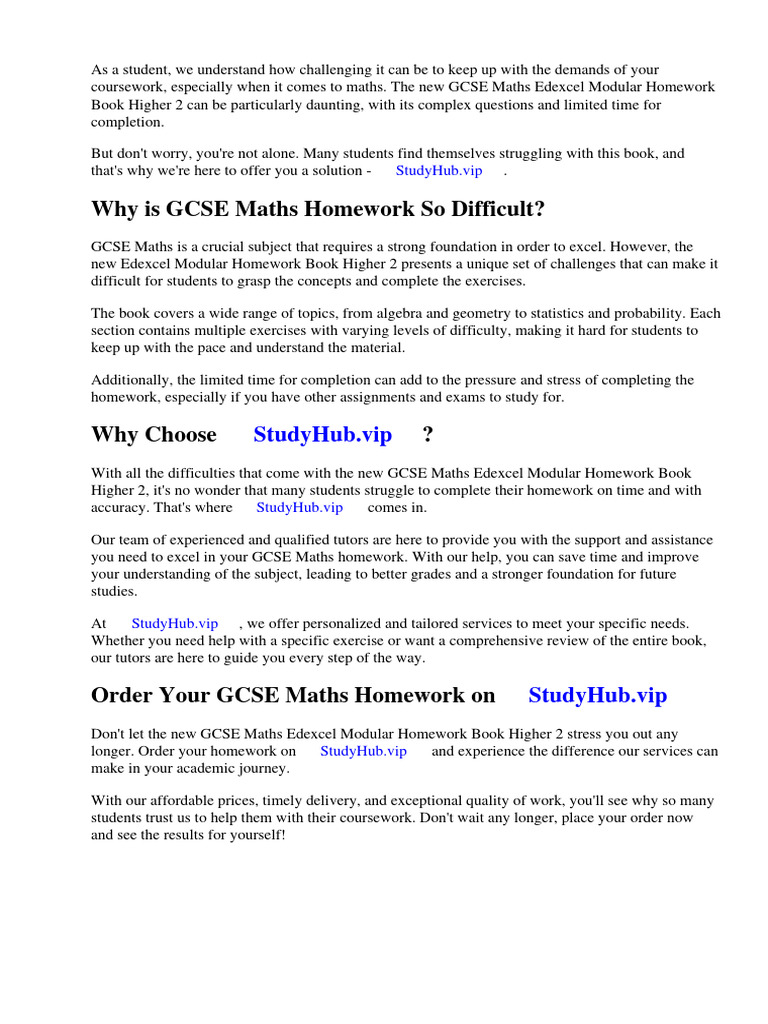 As a student, we understand how challenging it can be to keep up with the demands of your coursework, especially when it comes to maths. The new GCSE Maths Edexcel Modular Homework Book Higher 2 can be particularly daunting, with its complex questions and limited time for completion.

But don't worry, you're not alone. Many students find themselves struggling with this book, and that's why we're here to offer you a solution - StudyHub.vip .

Why is GCSE Maths Homework So Difficult?

GCSE Maths is a crucial subject that requires a strong foundation in order to excel. However, the new Edexcel Modular Homework Book Higher 2 presents a unique set of challenges that can make it difficult for students to grasp the concepts and complete the exercises.

The book covers a wide range of topics, from algebra and geometry to statistics and probability. Each section contains multiple exercises with varying levels of difficulty, making it hard for students to keep up with the pace and understand the material.

Additionally, the limited time for completion can add to the pressure and stress of completing the homework, especially if you have other assignments and exams to study for.

Why Choose StudyHub.vip ?

With all the difficulties that come with the new GCSE Maths Edexcel Modular Homework Book Higher 2, it's no wonder that many students struggle to complete their homework on time and with accuracy. That's where StudyHub.vip comes in.

Our team of experienced and qualified tutors are here to provide you with the support and assistance you need to excel in your GCSE Maths homework. With our help, you can save time and improve your understanding of the subject, leading to better grades and a stronger foundation for future studies.

At StudyHub.vip , we offer personalized and tailored services to meet your specific needs. Whether you need help with a specific exercise or want a comprehensive review of the entire book, our tutors are here to guide you every step of the way.

Order Your GCSE Maths Homework on StudyHub.vip

Don't let the new GCSE Maths Edexcel Modular Homework Book Higher 2 stress you out any longer. Order your homework on StudyHub.vip and experience the difference our services can make in your academic journey.

With our affordable prices, timely delivery, and exceptional quality of work, you'll see why so many students trust us to help them with their coursework. Don't wait any longer, place your order now and see the results for yourself!